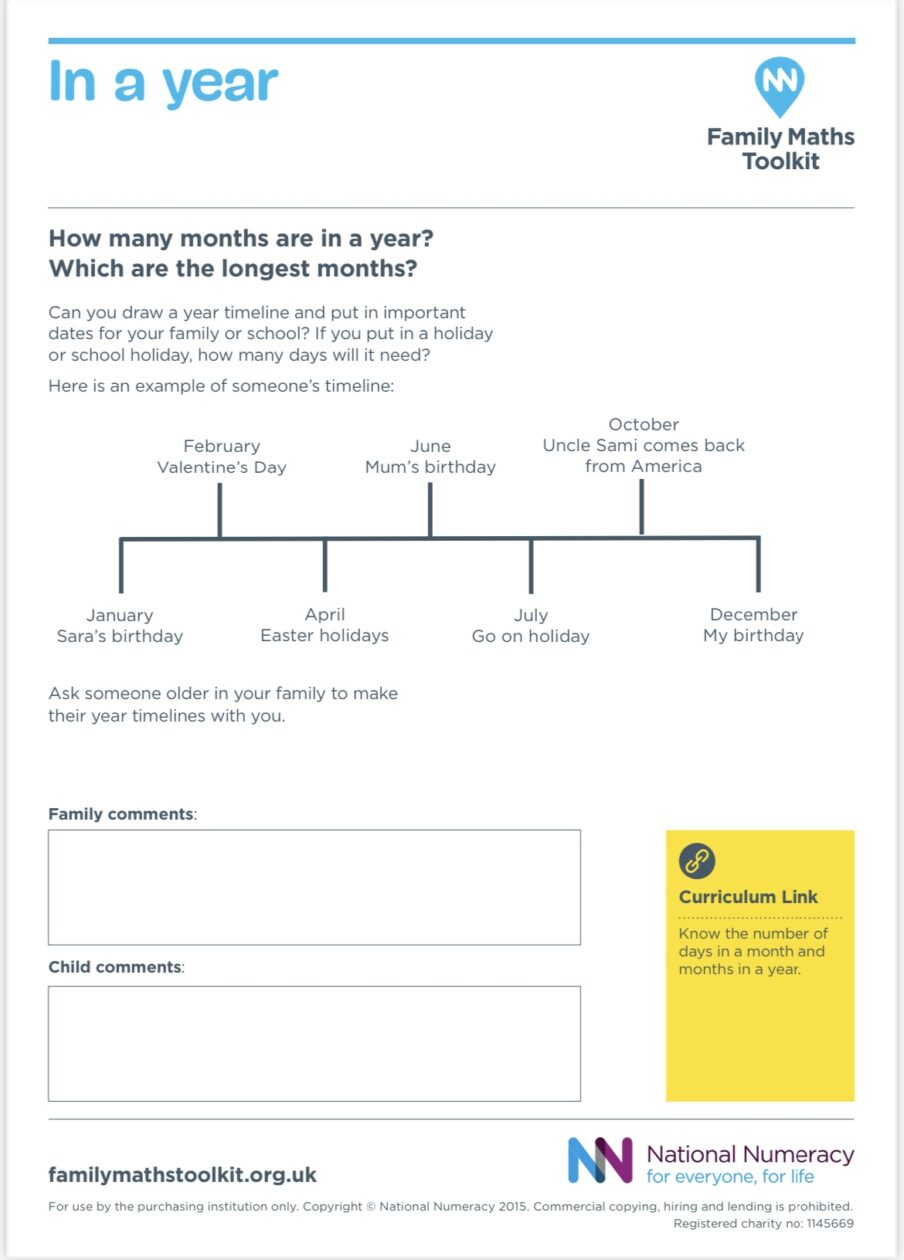 In a year

Family Maths Toolkit

How many months are in a year?
Which are the longest months?

Can you draw a year timeline and put in important dates for your family or school? If you put in a holiday or school holiday, how many days will it need?

Here is an example of someone's timeline:

February
Valentine's Day

June
Mum's birthday

October
Uncle Sami comes back from America

January
Sara's birthday

April
Easter holidays

July
Go on holiday

December
My birthday

Ask someone older in your family to make their year timelines with you.

Family comments:

Child comments:

Curriculum Link

Know the number of days in a month and months in a year.

familymathstoolkit.org.uk

National Numeracy
for everyone, for life

For use by the purchasing institution only. Copyright © National Numeracy 2015. Commercial copying, hiring and lending is prohibited.
Registered charity no: 1145669